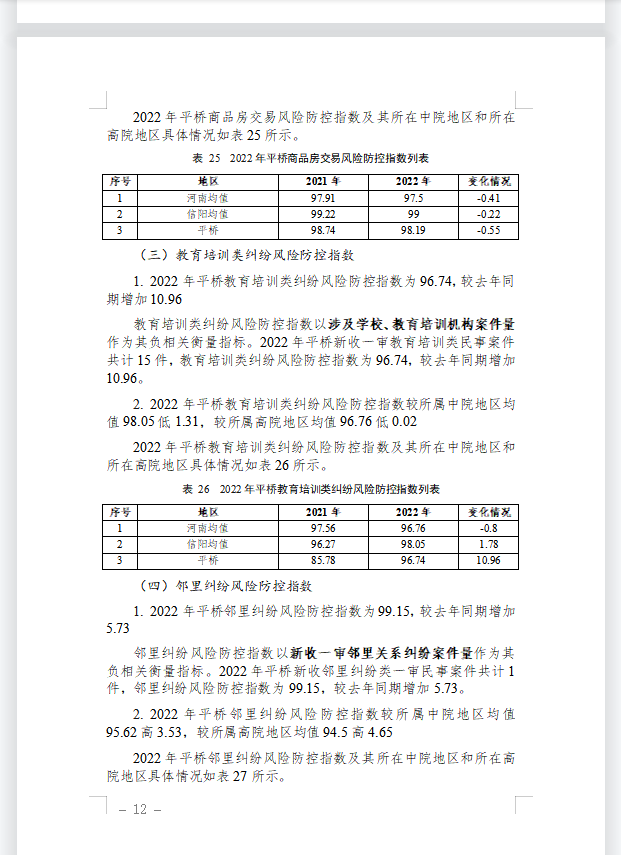 2022 年平桥商品房交易风险防控指数及其所在中院地区和所在高院地区具体情况如表 25 所示。

表 25 2022 年平桥商品房交易风险防控指数列表

| 序号 | 地区 | 2021 年 | 2022 年 | 变化情况 |
|---|---|---|---|---|
| 1 | 河南均值 | 97.91 | 97.5 | -0.41 |
| 2 | 信阳均值 | 99.22 | 99 | -0.22 |
| 3 | 平桥 | 98.74 | 98.19 | -0.55 |

（三）教育培训类纠纷风险防控指数

1. 2022 年平桥教育培训类纠纷风险防控指数为 96.74，较去年同期增加 10.96

教育培训类纠纷风险防控指数以涉及学校、教育培训机构案件量作为其负相关衡量指标。2022 年平桥新收一审教育培训类民事案件共计 15 件，教育培训类纠纷风险防控指数为 96.74，较去年同期增加 10.96。

2. 2022 年平桥教育培训类纠纷风险防控指数较所属中院地区均值 98.05 低 1.31，较所属高院地区均值 96.76 低 0.02

2022 年平桥教育培训类纠纷风险防控指数及其所在中院地区和所在高院地区具体情况如表 26 所示。

表 26 2022 年平桥教育培训类纠纷风险防控指数列表

| 序号 | 地区 | 2021 年 | 2022 年 | 变化情况 |
|---|---|---|---|---|
| 1 | 河南均值 | 97.56 | 96.76 | -0.8 |
| 2 | 信阳均值 | 96.27 | 98.05 | 1.78 |
| 3 | 平桥 | 85.78 | 96.74 | 10.96 |

（四）邻里纠纷风险防控指数

1. 2022 年平桥邻里纠纷风险防控指数为 99.15，较去年同期增加 5.73

邻里纠纷风险防控指数以新收一审邻里关系纠纷案件量作为其负相关衡量指标。2022 年平桥新收邻里纠纷类一审民事案件共计 1 件，邻里纠纷风险防控指数为 99.15，较去年同期增加 5.73。

2. 2022 年平桥邻里纠纷风险防控指数较所属中院地区均值 95.62 高 3.53，较所属高院地区均值 94.5 高 4.65

2022 年平桥邻里纠纷风险防控指数及其所在中院地区和所在高院地区具体情况如表 27 所示。

— 12 —